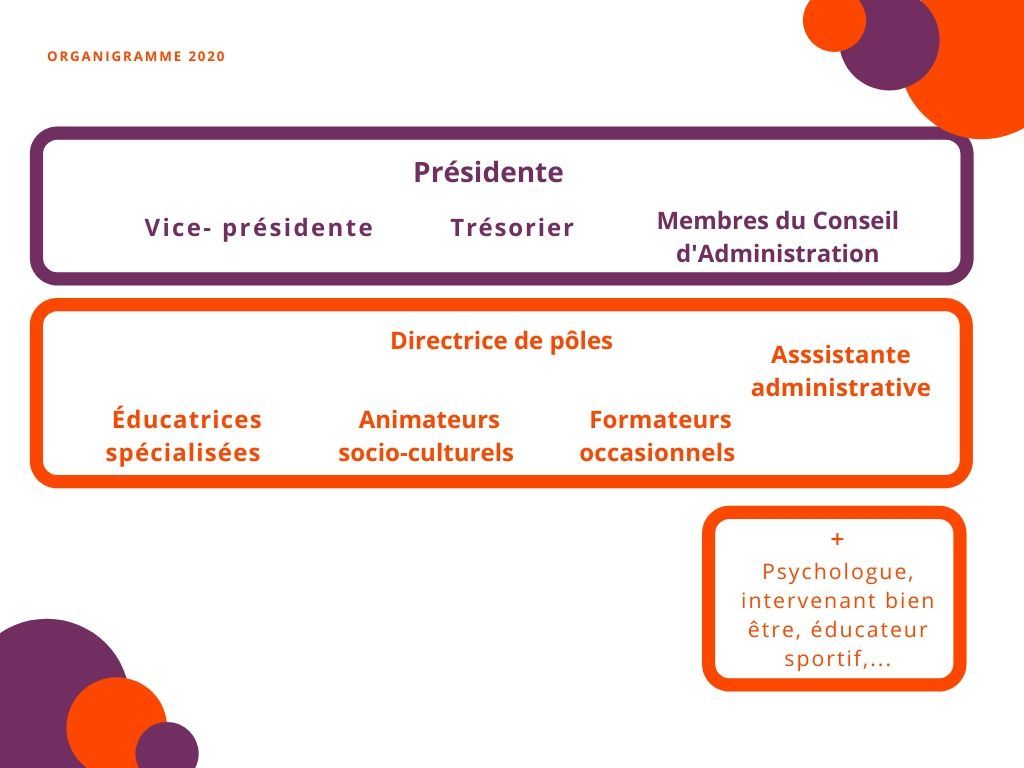 ORGANIGRAMME 2020

Présidente

Vice- présidente

Trésorier

Membres du Conseil d'Administration

Directrice de pôles

Asssistante administrative

Éducatrices spécialisées

Animateurs socio-culturels

Formateurs occasionnels

+
Psychologue, intervenant bien être, éducateur sportif,...